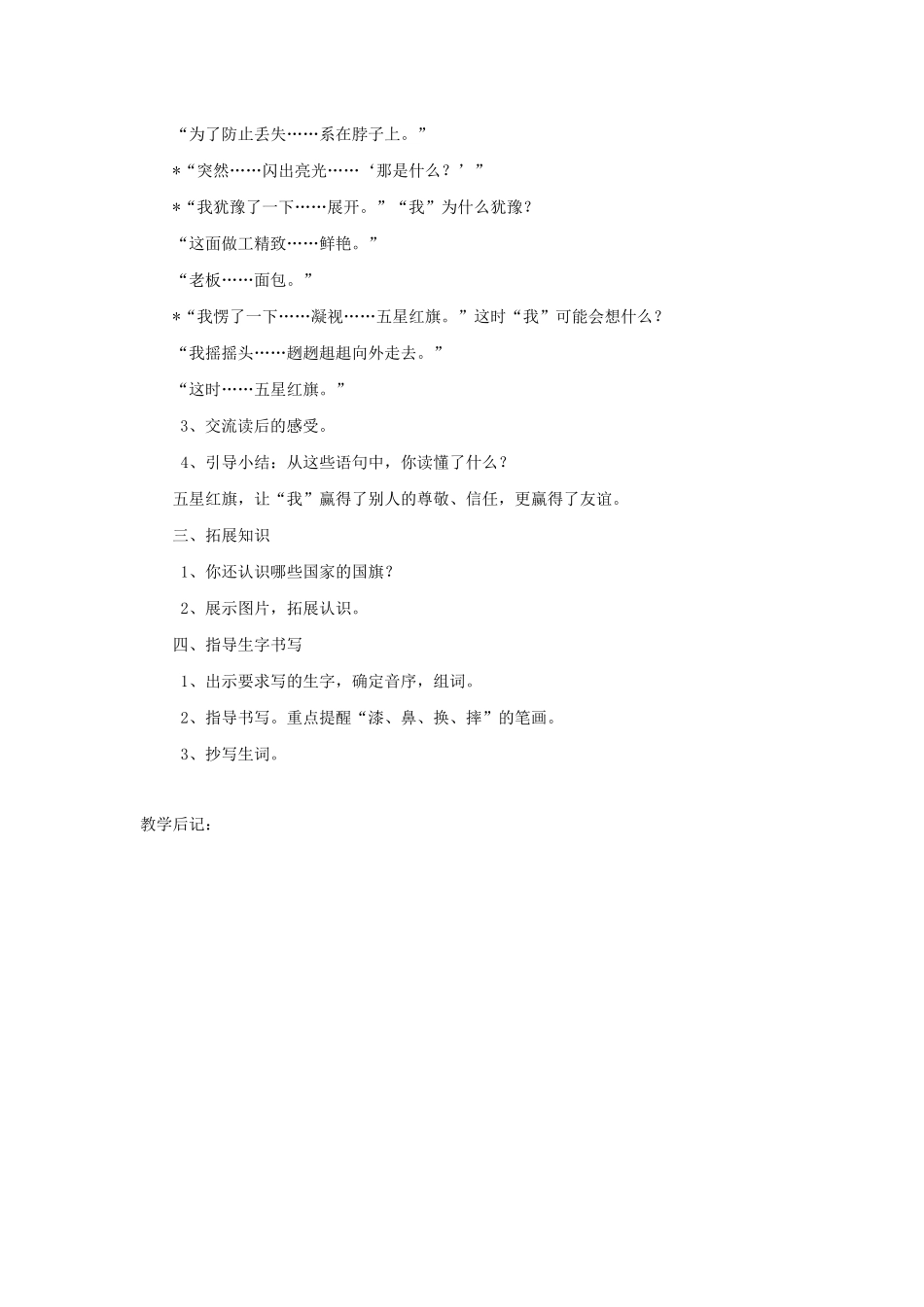 “为了防止丢失……系在脖子上。”

*“突然……闪出亮光……‘那是什么？’”

*“我犹豫了一下……展开。”“我”为什么犹豫？

“这面做工精致……鲜艳。”

“老板……面包。”

*“我愣了一下……凝视……五星红旗。”这时“我”可能会想什么？

“我摇摇头……趔趔趄趄向外走去。”

“这时……五星红旗。”

3、交流读后的感受。

4、引导小结：从这些语句中，你读懂了什么？

五星红旗，让“我”赢得了别人的尊敬、信任，更赢得了友谊。

三、拓展知识

1、你还认识哪些国家的国旗？

2、展示图片，拓展认识。

四、指导生字书写

1、出示要求写的生字，确定音序，组词。

2、指导书写。重点提醒“漆、鼻、换、摔”的笔画。

3、抄写生词。

教学后记：